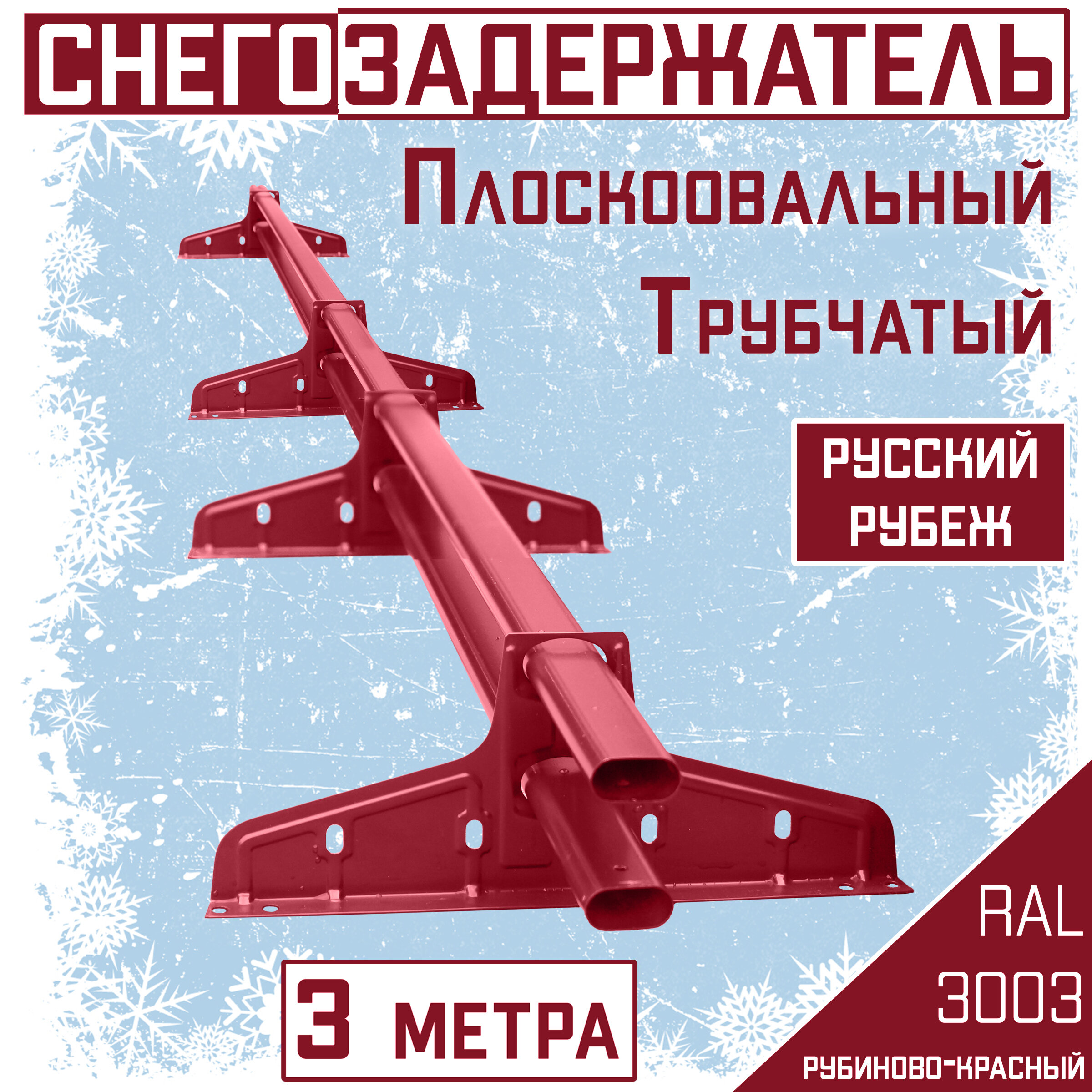 СНЕГОЗАДЕРЖАТЕЛЬ

Плоскоовальный
Трубчатый

РУССКИЙ
РУБЕЖ

3 МЕТРА

RAL
3003

РУБИНОВО-КРАСНЫЙ